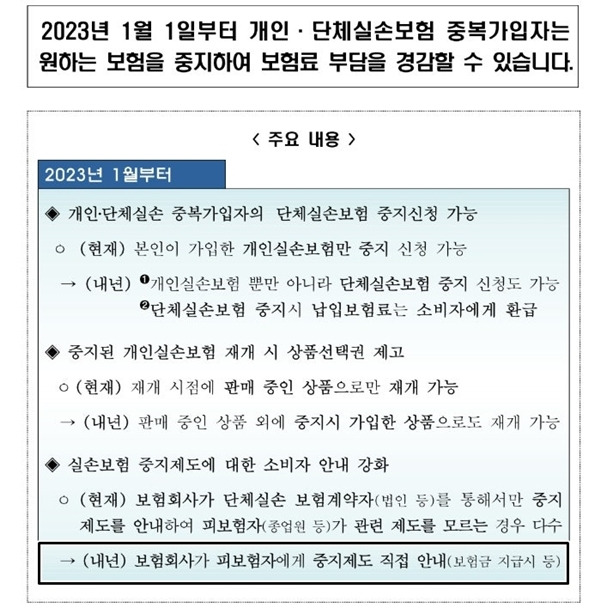 2023년 1월 1일부터 개인 · 단체실손보험 중복가입자는 원하는 보험을 중지하여 보험료 부담을 경감할 수 있습니다.

< 주요 내용 >

2023년 1월부터

◈ 개인·단체실손 중복가입자의 단체실손보험 중지신청 가능

○ (현재) 본인이 가입한 개인실손보험만 중지 신청 가능

→ (내년) ❶개인실손보험 뿐만 아니라 단체실손보험 중지 신청도 가능
❷단체실손보험 중지시 납입보험료는 소비자에게 환급

◈ 중지된 개인실손보험 재개 시 상품선택권 제고

○ (현재) 재개 시점에 판매 중인 상품으로만 재개 가능

→ (내년) 판매 중인 상품 외에 중지시 가입한 상품으로도 재개 가능

◈ 실손보험 중지제도에 대한 소비자 안내 강화

○ (현재) 보험회사가 단체실손 보험계약자(법인 등)를 통해서만 중지 제도를 안내하여 피보험자(종업원 등)가 관련 제도를 모르는 경우 다수

→ (내년) 보험회사가 피보험자에게 중지제도 직접 안내(보험금 지급시 등)